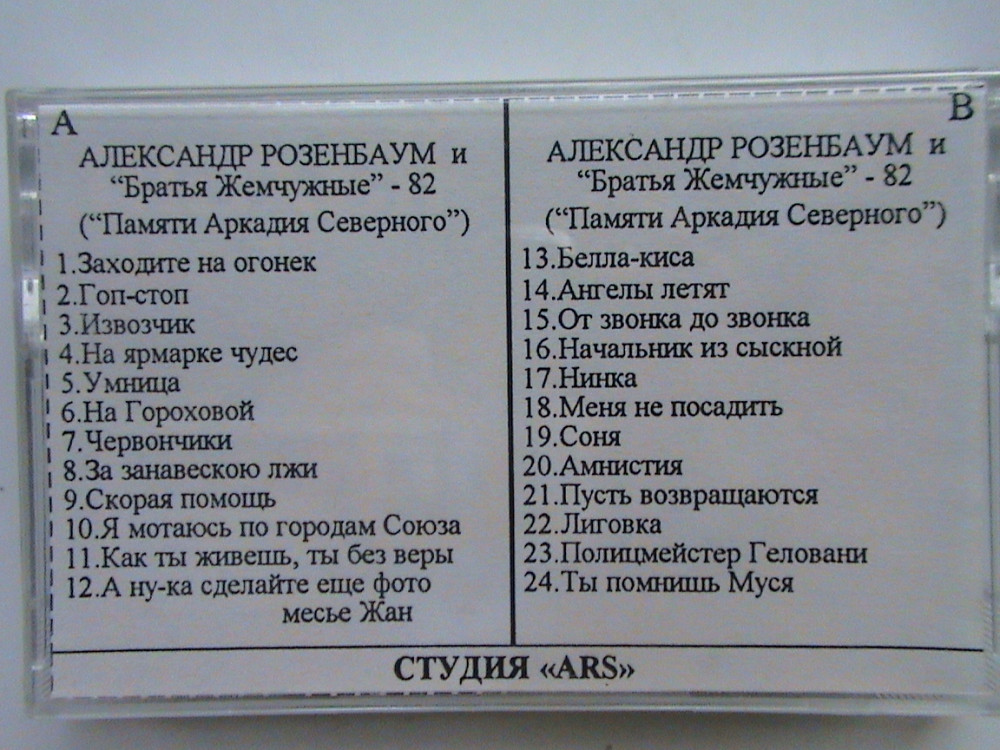 A

АЛЕКСАНДР РОЗЕНБАУМ и
"Братья Жемчужные" - 82
("Памяти Аркадия Северного")

1.Заходите на огонек
2.Гоп-стоп
3.Извозчик
4.На ярмарке чудес
5.Умница
6.На Гороховой
7.Червончики
8.За занавескою лжи
9.Скорая помощь
10.Я мотаюсь по городам Союза
11.Как ты живешь, ты без веры
12.А ну-ка сделайте еще фото месье Жан

B

АЛЕКСАНДР РОЗЕНБАУМ и
"Братья Жемчужные" - 82
("Памяти Аркадия Северного")

13.Белла-киса
14.Ангелы летят
15.От звонка до звонка
16.Начальник из сыскной
17.Нинка
18.Меня не посадить
19.Соня
20.Амнистия
21.Пусть возвращаются
22.Лиговка
23.Полицмейстер Геловани
24.Ты помнишь Муся

СТУДИЯ «ARS»